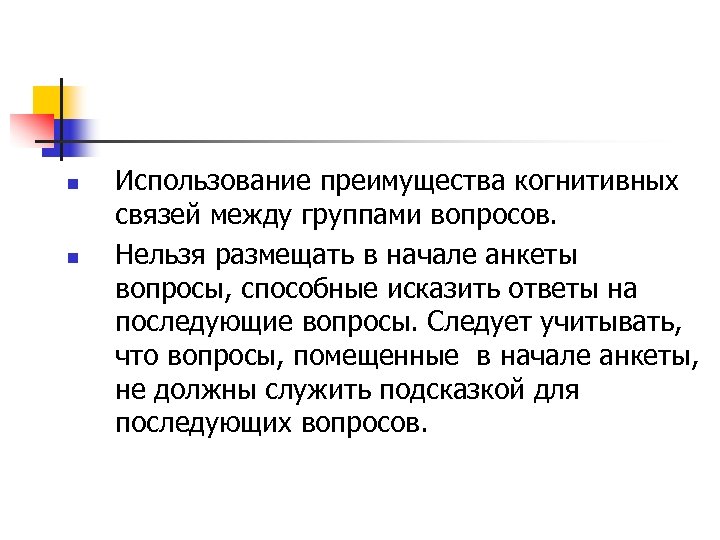 • Использование преимущества когнитивных связей между группами вопросов.

• Нельзя размещать в начале анкеты вопросы, способные исказить ответы на последующие вопросы. Следует учитывать, что вопросы, помещенные в начале анкеты, не должны служить подсказкой для последующих вопросов.